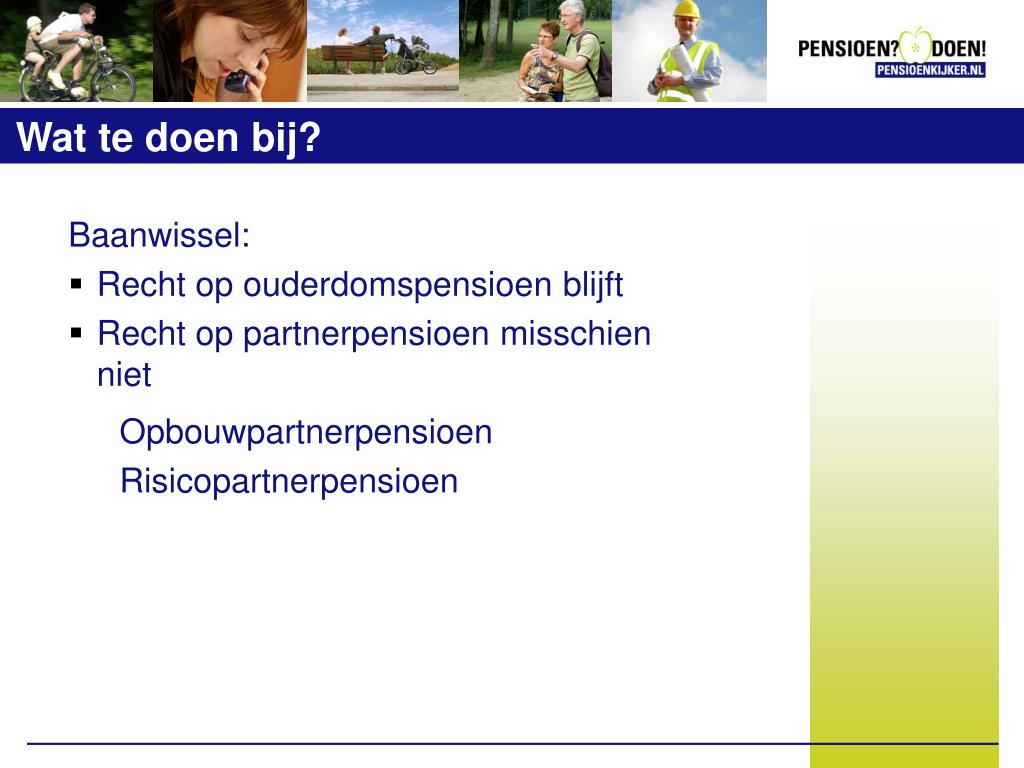 PENSIOEN? DOEN!
PENSIOENKIJKER.NL

Wat te doen bij?

Baanwissel:
▪ Recht op ouderdomspensioen blijft
▪ Recht op partnerpensioen misschien niet

Opbouwpartnerpensioen
Risicopartnerpensioen